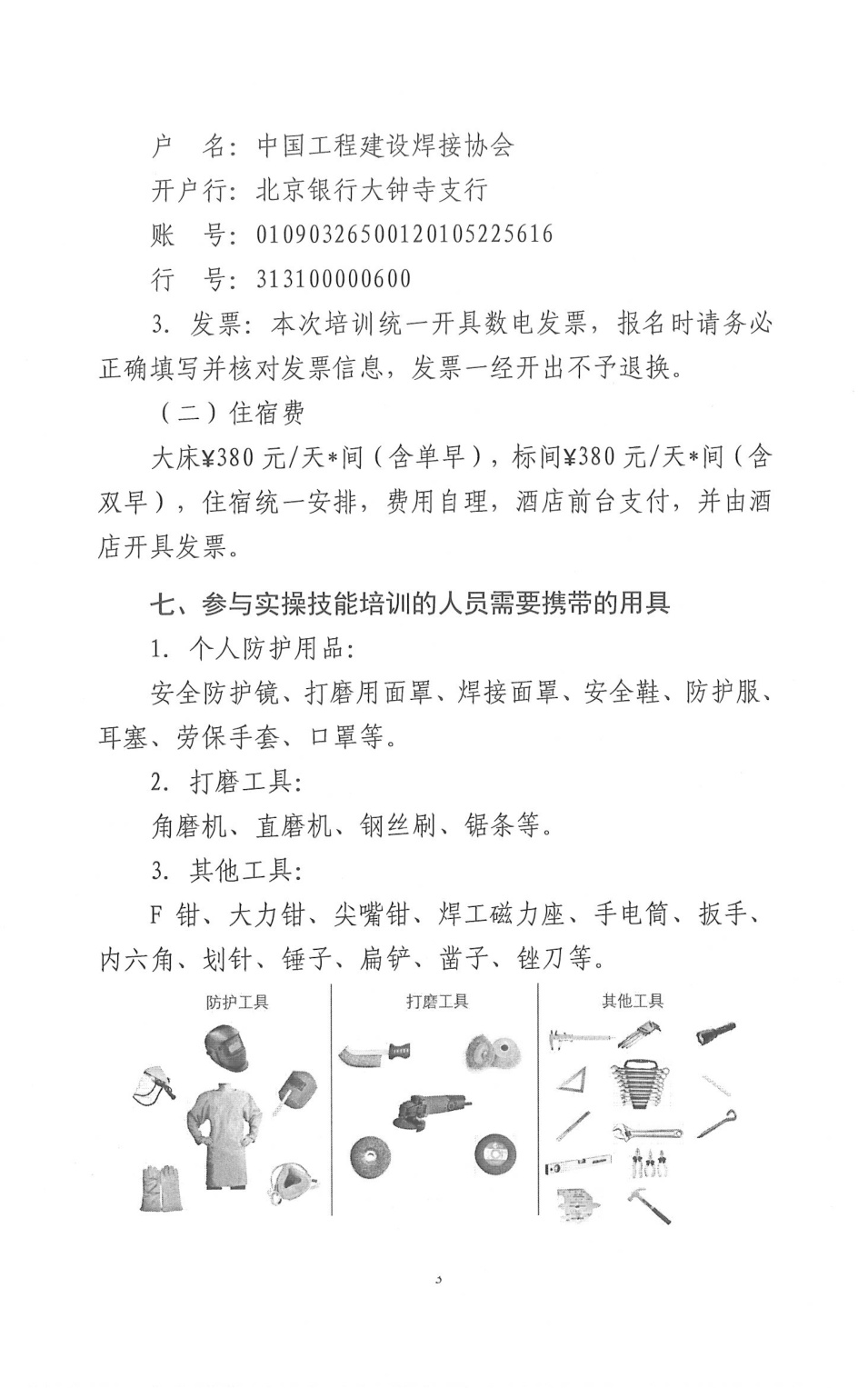 户　名：中国工程建设焊接协会

开户行：北京银行大钟寺支行

账　号：01090326500120105225616

行　号：313100000600

3. 发票：本次培训统一开具数电发票，报名时请务必正确填写并核对发票信息，发票一经开出不予退换。

（二）住宿费

大床¥380 元/天*间（含单早），标间¥380 元/天*间（含双早），住宿统一安排，费用自理，酒店前台支付，并由酒店开具发票。

七、参与实操技能培训的人员需要携带的用具

1. 个人防护用品：

安全防护镜、打磨用面罩、焊接面罩、安全鞋、防护服、耳塞、劳保手套、口罩等。

2. 打磨工具：

角磨机、直磨机、钢丝刷、锯条等。

3. 其他工具：

F 钳、大力钳、尖嘴钳、焊工磁力座、手电筒、扳手、内六角、划针、锤子、扁铲、凿子、锉刀等。

防护工具

打磨工具

其他工具

5